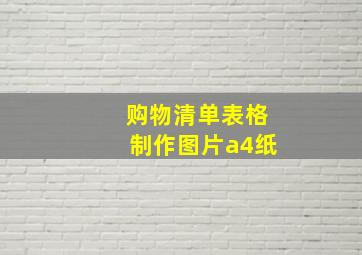 购物清单表格
制作图片a4纸